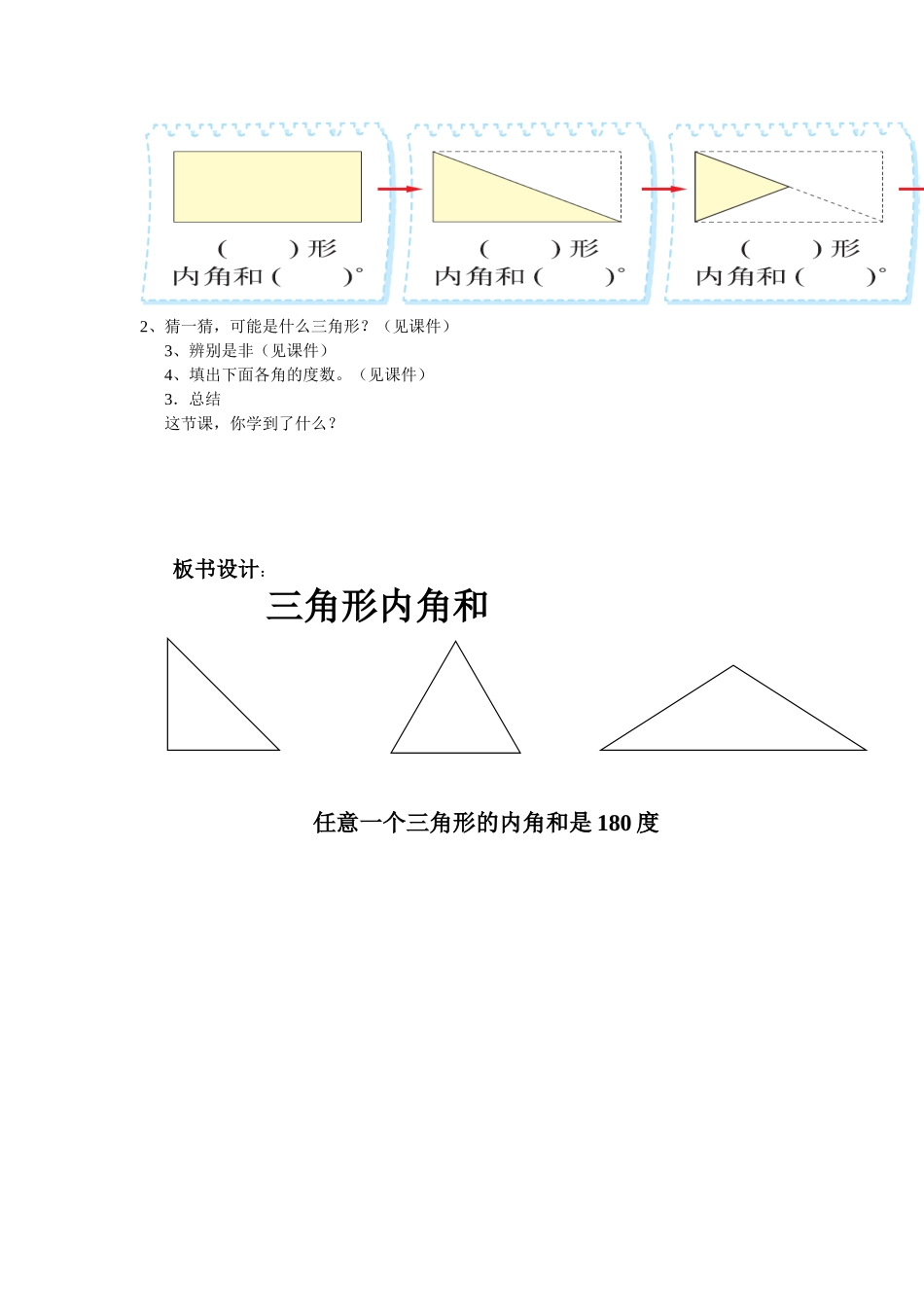 (　　)形
内角和(　　)°

(　　)形
内角和(　　)°

(　　)形
内角和(　　)°

2、猜一猜，可能是什么三角形？（见课件）
3、辨别是非（见课件）
4、填出下面各角的度数。（见课件）
3．总结
这节课，你学到了什么？

板书设计：

三角形内角和

任意一个三角形的内角和是 180 度